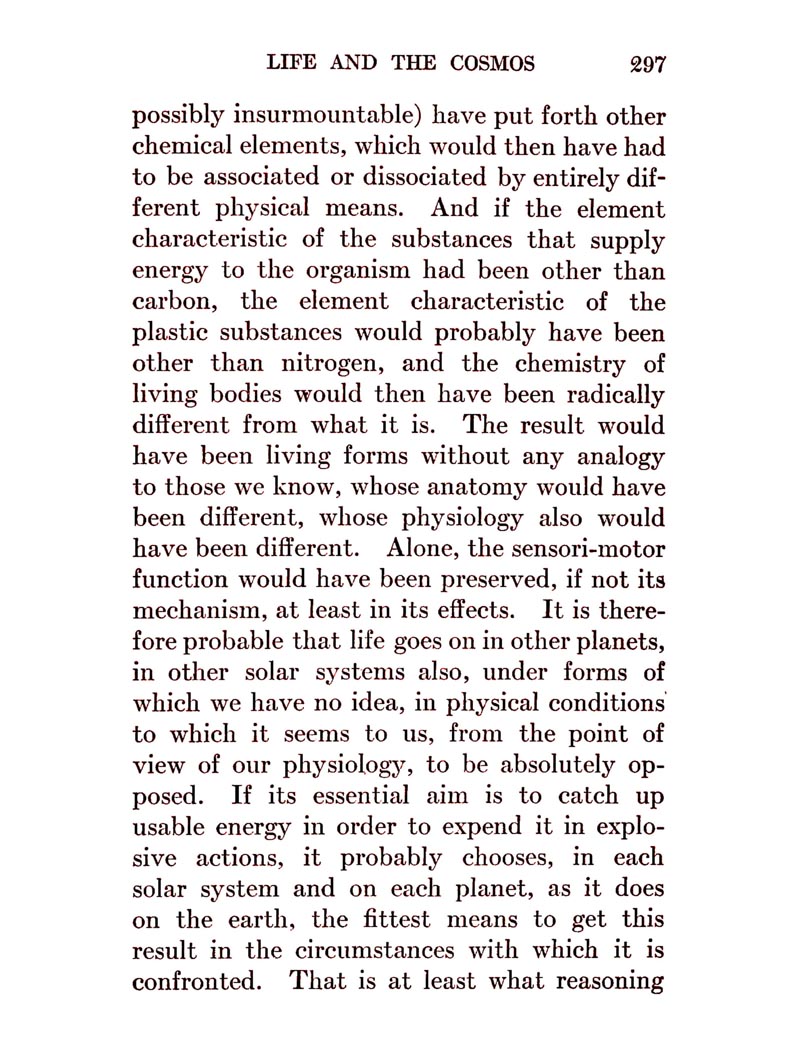 LIFE AND THE COSMOS 297

possibly insurmountable) have put forth other chemical elements, which would then have had to be associated or dissociated by entirely different physical means. And if the element characteristic of the substances that supply energy to the organism had been other than carbon, the element characteristic of the plastic substances would probably have been other than nitrogen, and the chemistry of living bodies would then have been radically different from what it is. The result would have been living forms without any analogy to those we know, whose anatomy would have been different, whose physiology also would have been different. Alone, the sensori-motor function would have been preserved, if not its mechanism, at least in its effects. It is therefore probable that life goes on in other planets, in other solar systems also, under forms of which we have no idea, in physical conditions to which it seems to us, from the point of view of our physiology, to be absolutely opposed. If its essential aim is to catch up usable energy in order to expend it in explosive actions, it probably chooses, in each solar system and on each planet, as it does on the earth, the fittest means to get this result in the circumstances with which it is confronted. That is at least what reasoning